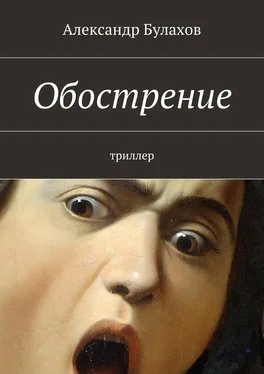 Александр Булахов

Обострение

триллер